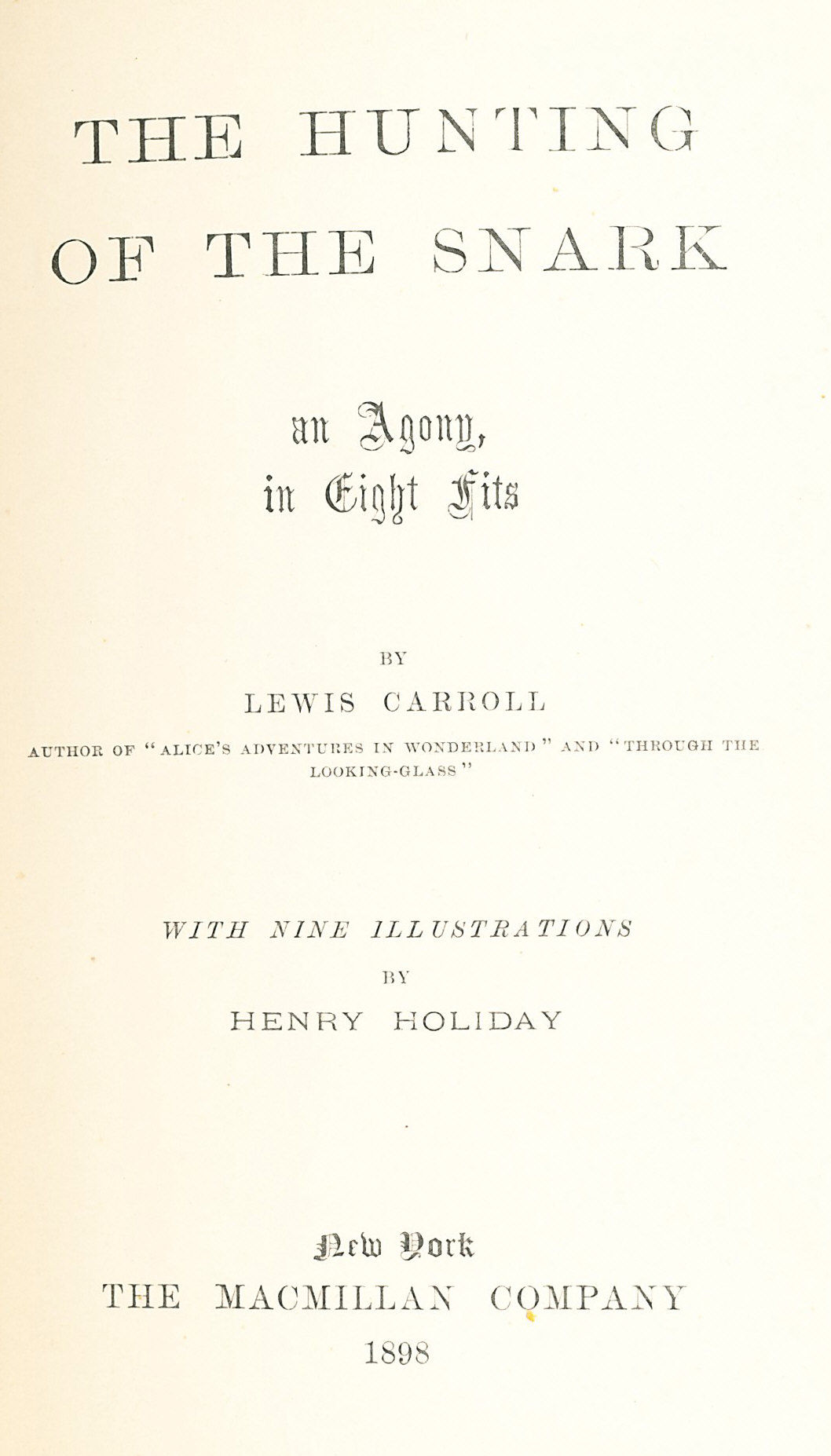 THE HUNTING OF THE SNARK

an Agony, in Eight Fits

BY

LEWIS CARROLL

AUTHOR OF "ALICE'S ADVENTURES IN WONDERLAND" AND "THROUGH THE LOOKING-GLASS"

WITH NINE ILLUSTRATIONS

BY

HENRY HOLIDAY

New York
THE MACMILLAN COMPANY
1898